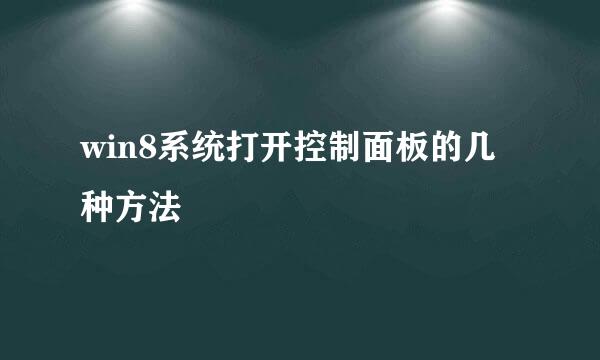 win8系统打开控制面板的几种方法